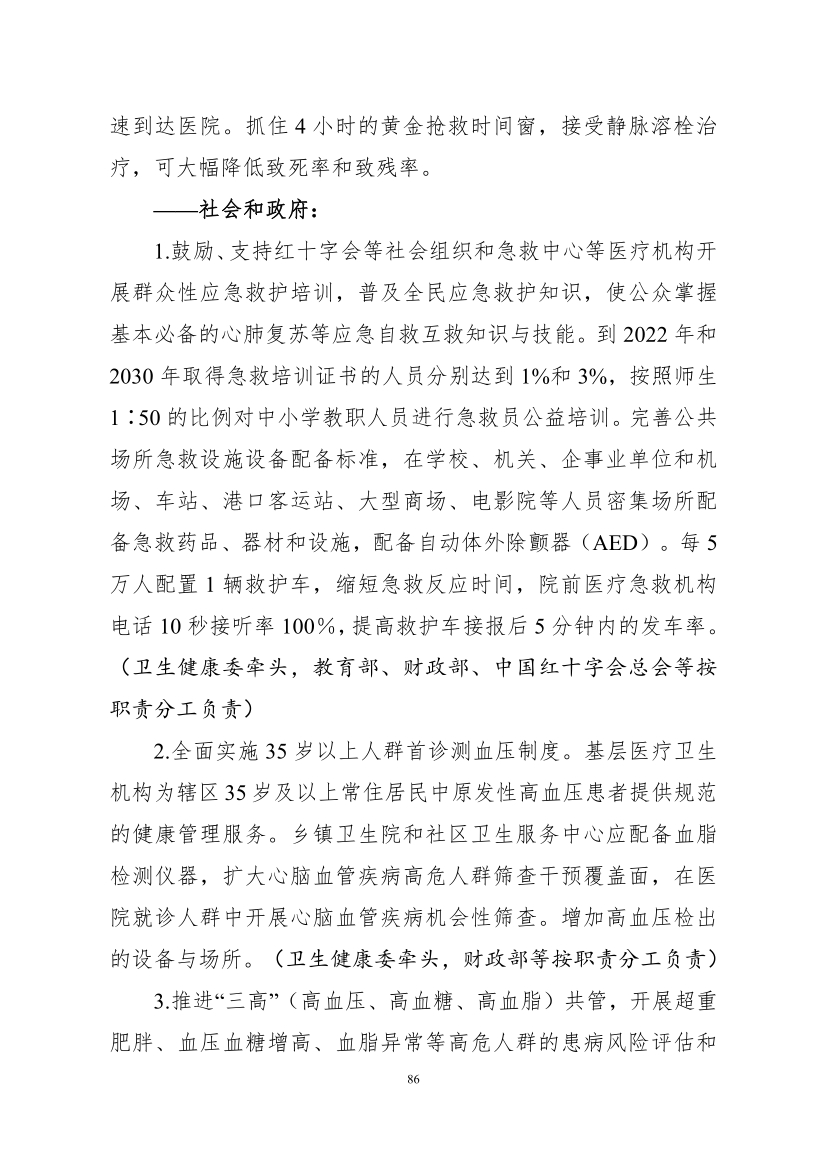 速到达医院。抓住 4 小时的黄金抢救时间窗，接受静脉溶栓治疗，可大幅降低致死率和致残率。

——社会和政府：

1.鼓励、支持红十字会等社会组织和急救中心等医疗机构开展群众性应急救护培训，普及全民应急救护知识，使公众掌握基本必备的心肺复苏等应急自救互救知识与技能。到 2022 年和 2030 年取得急救培训证书的人员分别达到 1%和 3%，按照师生 1∶50 的比例对中小学教职人员进行急救员公益培训。完善公共场所急救设施设备配备标准，在学校、机关、企事业单位和机场、车站、港口客运站、大型商场、电影院等人员密集场所配备急救药品、器材和设施，配备自动体外除颤器（AED）。每 5 万人配置 1 辆救护车，缩短急救反应时间，院前医疗急救机构电话 10 秒接听率 100%，提高救护车接报后 5 分钟内的发车率。（卫生健康委牵头，教育部、财政部、中国红十字会总会等按职责分工负责）

2.全面实施 35 岁以上人群首诊测血压制度。基层医疗卫生机构为辖区 35 岁及以上常住居民中原发性高血压患者提供规范的健康管理服务。乡镇卫生院和社区卫生服务中心应配备血脂检测仪器，扩大心脑血管疾病高危人群筛查干预覆盖面，在医院就诊人群中开展心脑血管疾病机会性筛查。增加高血压检出的设备与场所。（卫生健康委牵头，财政部等按职责分工负责）

3.推进“三高”（高血压、高血糖、高血脂）共管，开展超重肥胖、血压血糖增高、血脂异常等高危人群的患病风险评估和

86